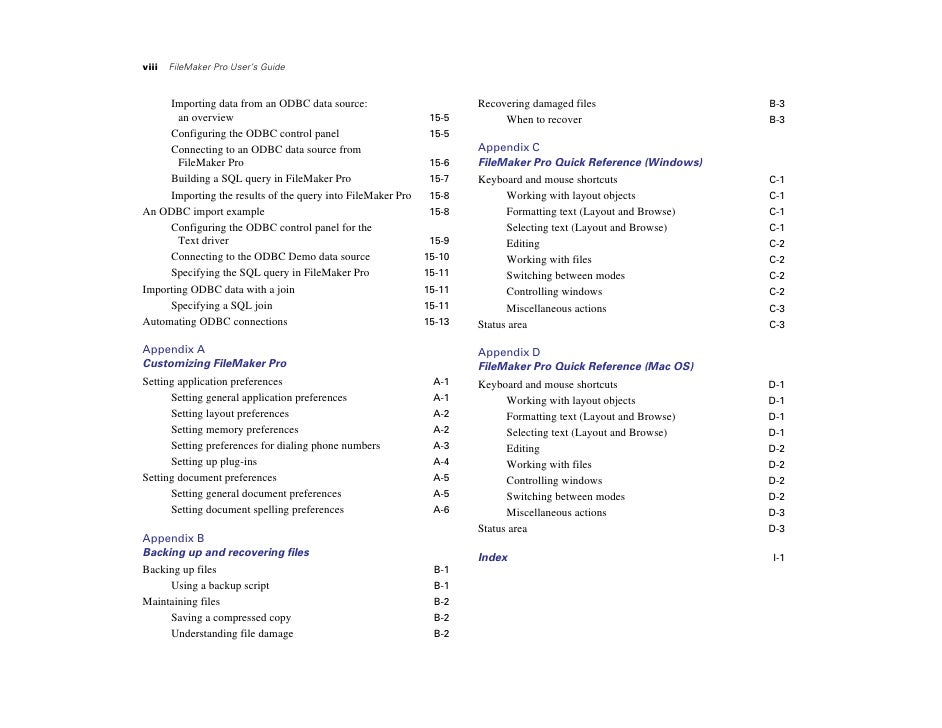 viii FileMaker Pro User's Guide

Importing data from an ODBC data source: an overview 15-5
Configuring the ODBC control panel 15-5
Connecting to an ODBC data source from FileMaker Pro 15-6
Building a SQL query in FileMaker Pro 15-7
Importing the results of the query into FileMaker Pro 15-8
An ODBC import example 15-8
Configuring the ODBC control panel for the Text driver 15-9
Connecting to the ODBC Demo data source 15-10
Specifying the SQL query in FileMaker Pro 15-11
Importing ODBC data with a join 15-11
Specifying a SQL join 15-11
Automating ODBC connections 15-13

Appendix A
Customizing FileMaker Pro
Setting application preferences A-1
Setting general application preferences A-1
Setting layout preferences A-2
Setting memory preferences A-2
Setting preferences for dialing phone numbers A-3
Setting up plug-ins A-4
Setting document preferences A-5
Setting general document preferences A-5
Setting document spelling preferences A-6

Appendix B
Backing up and recovering files
Backing up files B-1
Using a backup script B-1
Maintaining files B-2
Saving a compressed copy B-2
Understanding file damage B-2

Recovering damaged files B-3
When to recover B-3

Appendix C
FileMaker Pro Quick Reference (Windows)
Keyboard and mouse shortcuts C-1
Working with layout objects C-1
Formatting text (Layout and Browse) C-1
Selecting text (Layout and Browse) C-1
Editing C-2
Working with files C-2
Switching between modes C-2
Controlling windows C-2
Miscellaneous actions C-3
Status area C-3

Appendix D
FileMaker Pro Quick Reference (Mac OS)
Keyboard and mouse shortcuts D-1
Working with layout objects D-1
Formatting text (Layout and Browse) D-1
Selecting text (Layout and Browse) D-1
Editing D-2
Working with files D-2
Controlling windows D-2
Switching between modes D-2
Miscellaneous actions D-3
Status area D-3

Index I-1